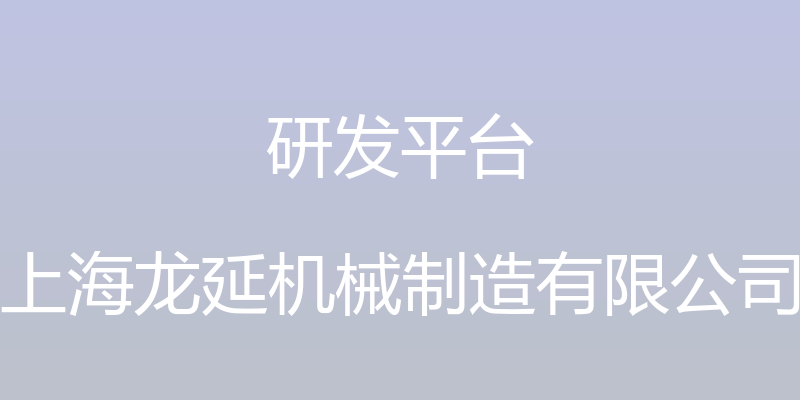 研发平台

上海龙延机械制造有限公司